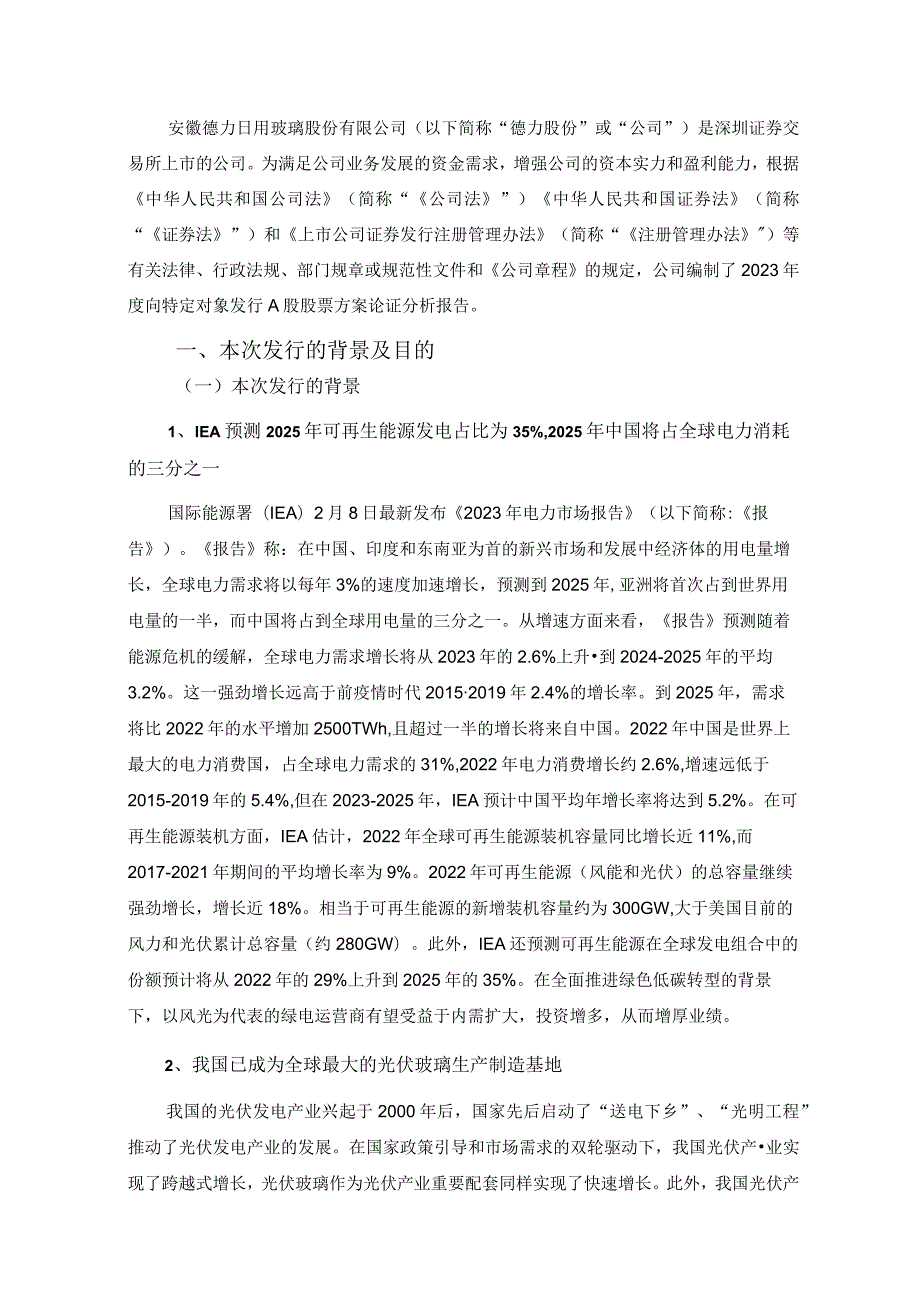 安徽德力日用玻璃股份有限公司（以下简称“德力股份”或“公司”）是深圳证券交易所上市的公司。为满足公司业务发展的资金需求，增强公司的资本实力和盈利能力，根据《中华人民共和国公司法》（简称“《公司法》”）《中华人民共和国证券法》（简称“《证券法》”）和《上市公司证券发行注册管理办法》（简称“《注册管理办法》”）等有关法律、行政法规、部门规章或规范性文件和《公司章程》的规定，公司编制了2023年度向特定对象发行A股股票方案论证分析报告。

一、本次发行的背景及目的

（一）本次发行的背景

1、IEA预测2025年可再生能源发电占比为35%,2025年中国将占全球电力消耗的三分之一

国际能源署（IEA）2月8日最新发布《2023年电力市场报告》（以下简称:《报告》）。《报告》称：在中国、印度和东南亚为首的新兴市场和发展中经济体的用电量增长，全球电力需求将以每年3%的速度加速增长，预测到2025年，亚洲将首次占到世界用电量的一半，而中国将占到全球用电量的三分之一。从增速方面来看，《报告》预测随着能源危机的缓解，全球电力需求增长将从2023年的2.6%上升•到2024-2025年的平均3.2%。这一强劲增长远高于前疫情时代2015·2019年2.4%的增长率。到2025年，需求将比2022年的水平增加2500TWh,且超过一半的增长将来自中国。2022年中国是世界上最大的电力消费国，占全球电力需求的31%,2022年电力消费增长约2.6%,增速远低于2015-2019年的5.4%,但在2023-2025年，IEA预计中国平均年增长率将达到5.2%。在可再生能源装机方面，IEA估计，2022年全球可再生能源装机容量同比增长近11%,而2017-2021年期间的平均增长率为9%。2022年可再生能源（风能和光伏）的总容量继续强劲增长，增长近18%。相当于可再生能源的新增装机容量约为300GW,大于美国目前的风力和光伏累计总容量（约280GW）。此外，IEA还预测可再生能源在全球发电组合中的份额预计将从2022年的29%上升到2025年的35%。在全面推进绿色低碳转型的背景下，以风光为代表的绿电运营商有望受益于内需扩大，投资增多，从而增厚业绩。

2、我国已成为全球最大的光伏玻璃生产制造基地

我国的光伏发电产业兴起于2000年后，国家先后启动了“送电下乡”、“光明工程”推动了光伏发电产业的发展。在国家政策引导和市场需求的双轮驱动下，我国光伏产•业实现了跨越式增长，光伏玻璃作为光伏产业重要配套同样实现了快速增长。此外，我国光伏产